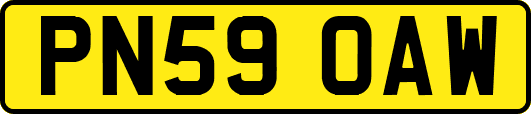 PN59 OAW